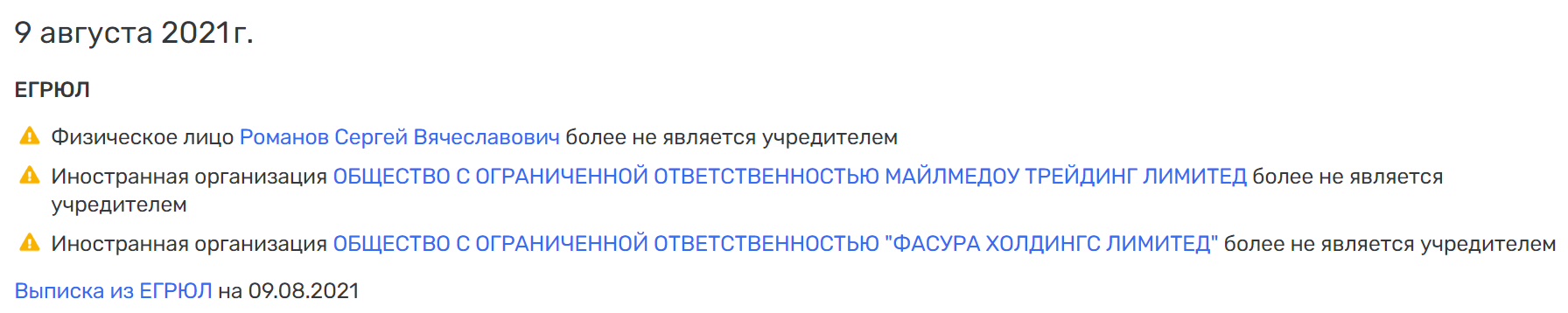 9 августа 2021г.

ЕГРЮЛ

Физическое лицо Романов Сергей Вячеславович более не является учредителем

Иностранная организация ОБЩЕСТВО С ОГРАНИЧЕННОЙ ОТВЕТСТВЕННОСТЬЮ МАЙЛМЕДОУ ТРЕЙДИНГ ЛИМИТЕД более не является учредителем

Иностранная организация ОБЩЕСТВО С ОГРАНИЧЕННОЙ ОТВЕТСТВЕННОСТЬЮ "ФАСУРА ХОЛДИНГС ЛИМИТЕД" более не является учредителем

Выписка из ЕГРЮЛ на 09.08.2021